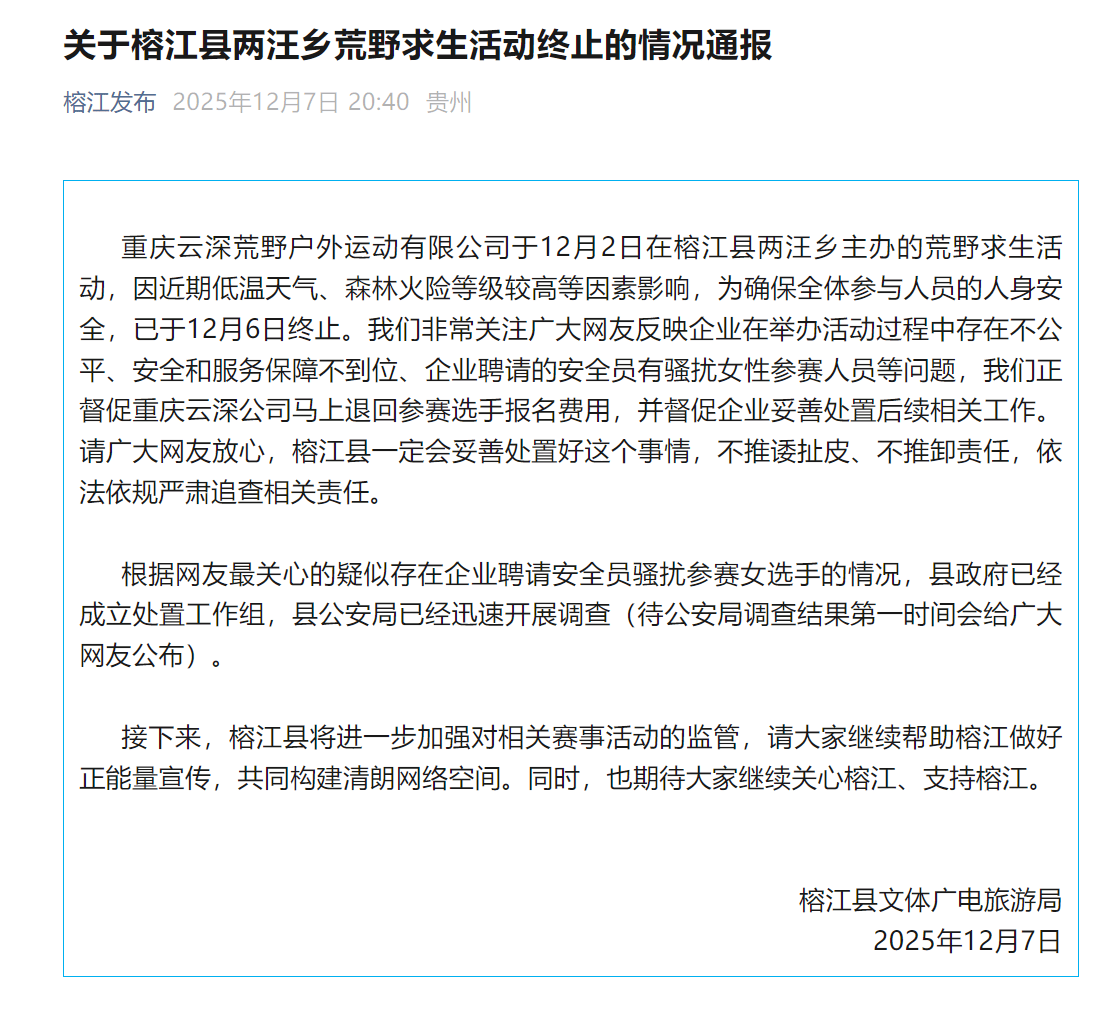 关于榕江县两汪乡荒野求生活动终止的情况通报

榕江发布 2025年12月7日 20:40 贵州

重庆云深荒野户外运动有限公司于12月2日在榕江县两汪乡主办的荒野求生活动，因近期低温天气、森林火险等级较高等因素影响，为确保全体参与人员的人身安全，已于12月6日终止。我们非常关注广大网友反映企业在举办活动过程中存在不公平、安全和服务保障不到位、企业聘请的安全员有骚扰女性参赛人员等问题，我们正督促重庆云深公司马上退回参赛选手报名费用，并督促企业妥善处置后续相关工作。请广大网友放心，榕江县一定会妥善处置好这个事情，不推诿扯皮、不推卸责任，依法依规严肃追查相关责任。

根据网友最关心的疑似存在企业聘请安全员骚扰参赛女选手的情况，县政府已经成立处置工作组，县公安局已经迅速开展调查（待公安局调查结果第一时间会给广大网友公布）。

接下来，榕江县将进一步加强对相关赛事活动的监管，请大家继续帮助榕江做好正能量宣传，共同构建清朗网络空间。同时，也期待大家继续关心榕江、支持榕江。

榕江县文体广电旅游局
2025年12月7日